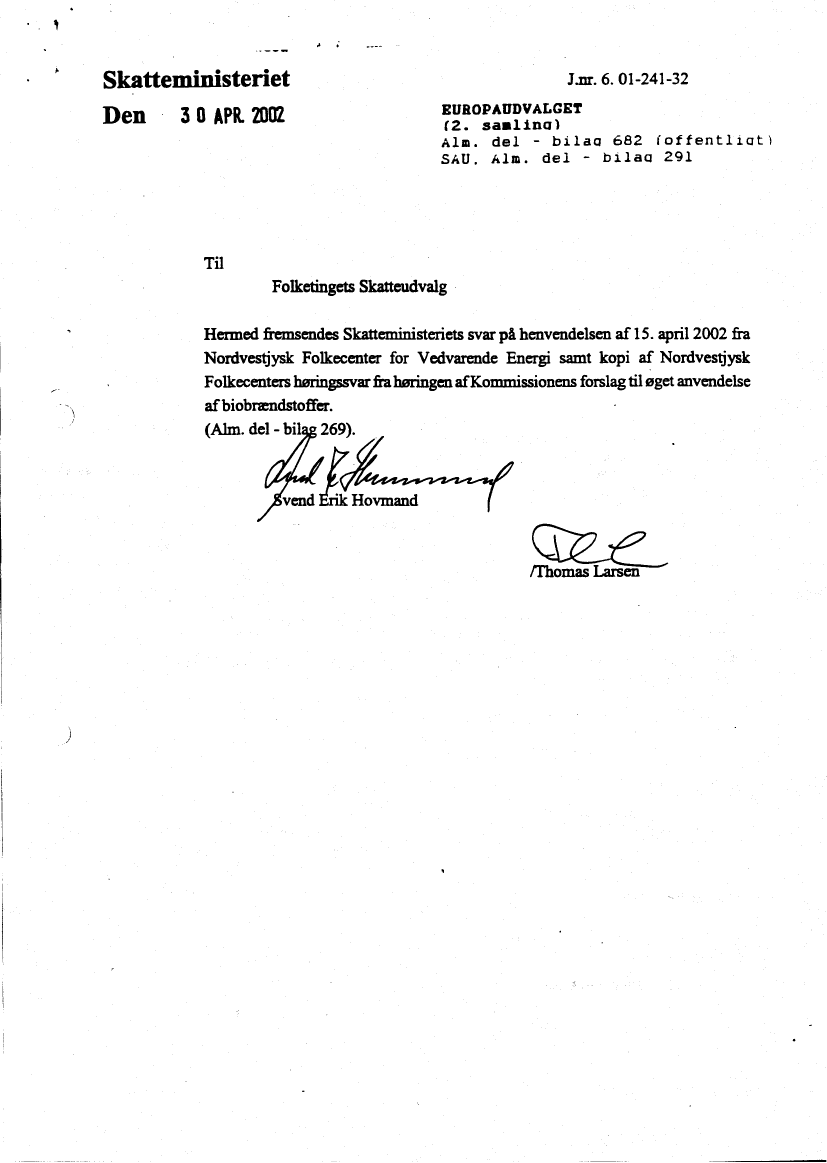 Skatteministeriet

Den 30 APR. 2002

J.nr. 6. 01-241-32

EUROPAUDVALGET
(2. samling)
Alm. del - bilag 682 (offentligt)
SAU. Alm. del - bilag 291

Til

Folketingets Skatteudvalg

Hermed fremsendes Skatteministeriets svar på henvendelsen af 15. april 2002 fra Nordvestjysk Folkecenter for Vedvarende Energi samt kopi af Nordvestjysk Folkecenters høringssvar fra høringen af Kommissionens forslag til øget anvendelse af biobrændstoffer.
(Alm. del - bilag 269).

Svend Erik Hovmand

/Thomas Larsen